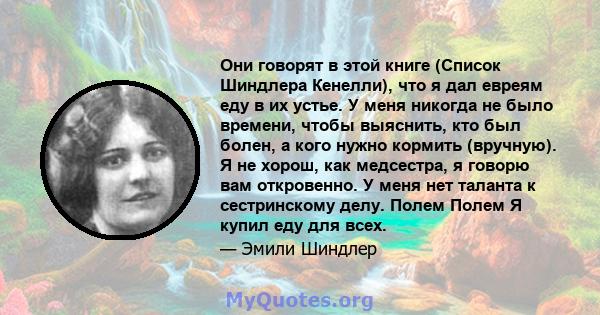 Они говорят в этой книге (Список Шиндлера Кенелли), что я дал евреям еду в их устье. У меня никогда не было времени, чтобы выяснить, кто был болен, а кого нужно кормить (вручную). Я не хорош, как медсестра, я говорю вам откровенно. У меня нет таланта к сестринскому делу. Полем Полем Я купил еду для всех.
— Эмили Шиндлер

MyQuotes.org